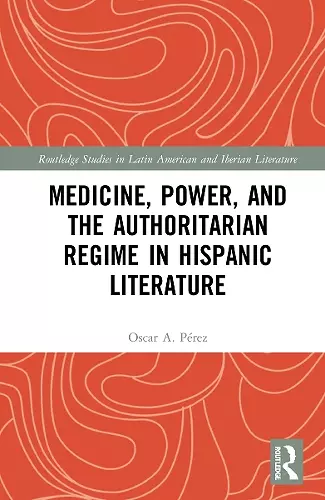 Routledge Studies in Latin American and Iberian Literature

MEDICINE, POWER, AND THE AUTHORITARIAN REGIME IN HISPANIC LITERATURE

Oscar A. Pérez

ROUTLEDGE